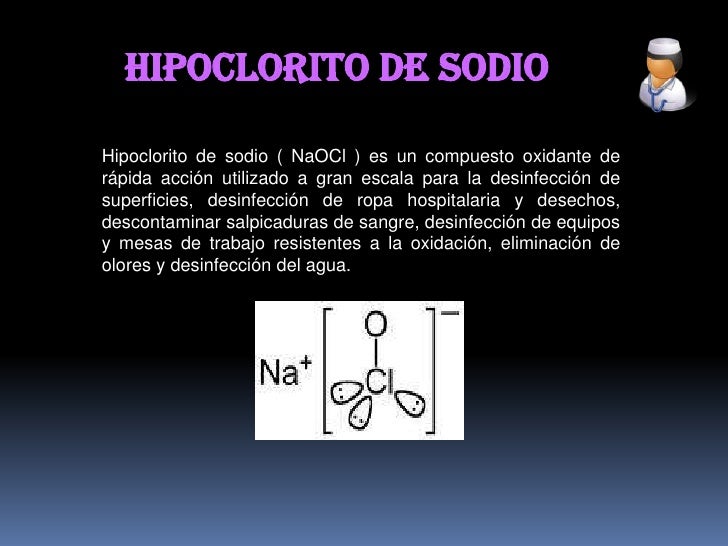 HIPOCLORITO DE SODIO

Hipoclorito de sodio ( NaOCl ) es un compuesto oxidante de rápida acción utilizado a gran escala para la desinfección de superficies, desinfección de ropa hospitalaria y desechos, descontaminar salpicaduras de sangre, desinfección de equipos y mesas de trabajo resistentes a la oxidación, eliminación de olores y desinfección del agua.

$Na^+$ O Cl $-$